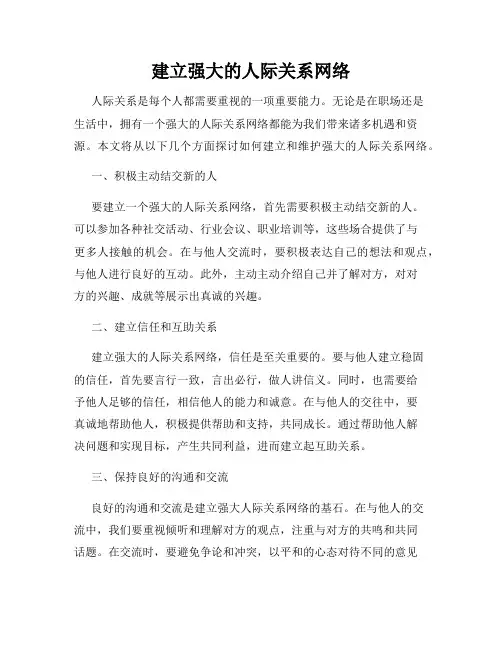 建立强大的人际关系网络

人际关系是每个人都需要重视的一项重要能力。无论是在职场还是生活中，拥有一个强大的人际关系网络都能为我们带来诸多机遇和资源。本文将从以下几个方面探讨如何建立和维护强大的人际关系网络。

一、积极主动结交新的人

要建立一个强大的人际关系网络，首先需要积极主动结交新的人。可以参加各种社交活动、行业会议、职业培训等，这些场合提供了与更多人接触的机会。在与他人交流时，要积极表达自己的想法和观点，与他人进行良好的互动。此外，主动主动介绍自己并了解对方，对对方的兴趣、成就等展示出真诚的兴趣。

二、建立信任和互助关系

建立强大的人际关系网络，信任是至关重要的。要与他人建立稳固的信任，首先要言行一致，言出必行，做人讲信义。同时，也需要给予他人足够的信任，相信他人的能力和诚意。在与他人的交往中，要真诚地帮助他人，积极提供帮助和支持，共同成长。通过帮助他人解决问题和实现目标，产生共同利益，进而建立起互助关系。

三、保持良好的沟通和交流

良好的沟通和交流是建立强大人际关系网络的基石。在与他人的交流中，我们要重视倾听和理解对方的观点，注重与对方的共鸣和共同话题。在交流时，要避免争论和冲突，以平和的心态对待不同的意见